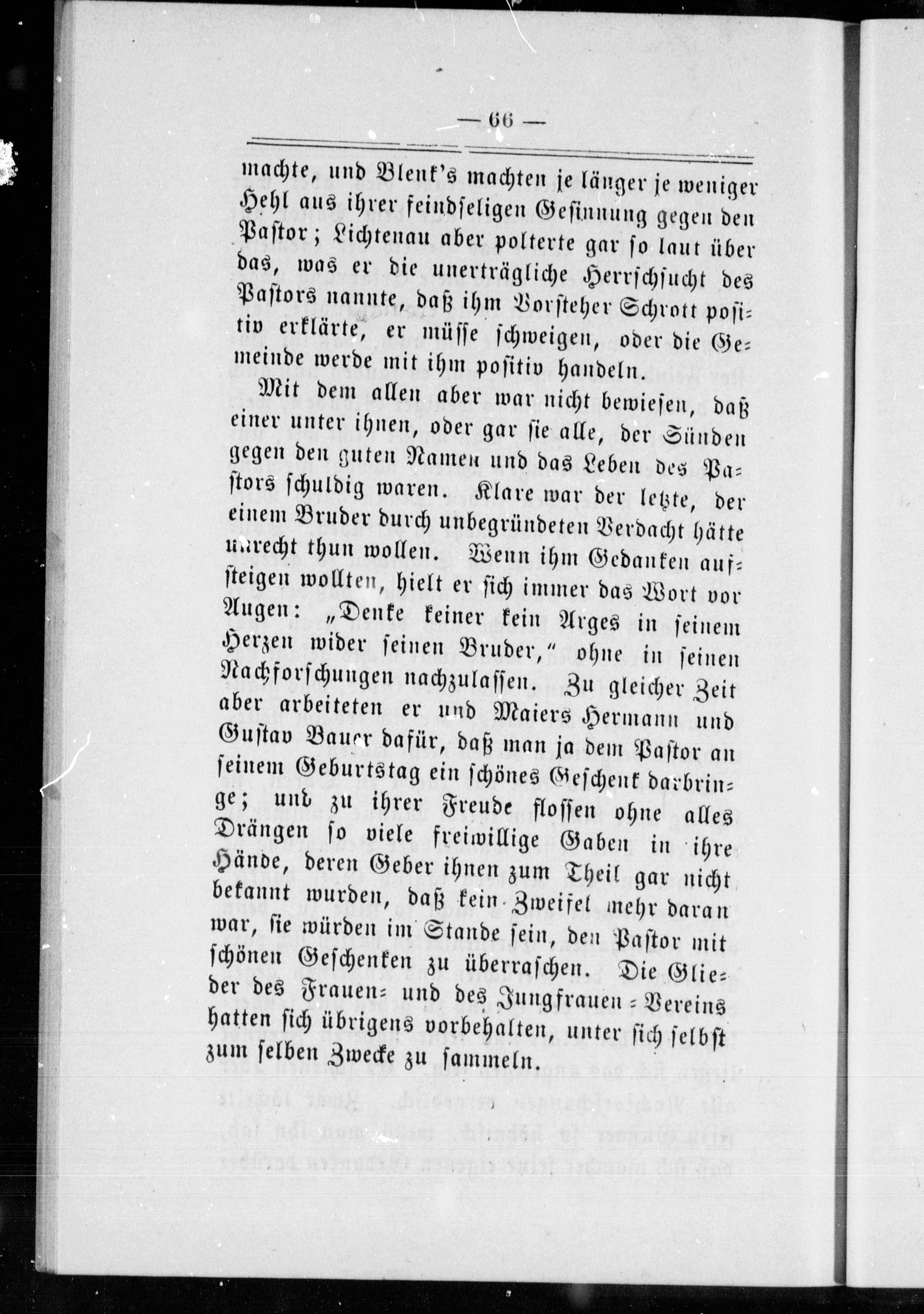 — 66 —

machte, und Blenk's machten je länger je weniger Hehl aus ihrer feindseligen Gesinnung gegen den Pastor; Lichtenau aber polterte gar so laut über das, was er die unerträgliche Herrschsucht des Pastors nannte, daß ihm Vorsteher Schrott positiv erklärte, er müsse schweigen, oder die Gemeinde werde mit ihm positiv handeln.

Mit dem allen aber war nicht bewiesen, daß einer unter ihnen, oder gar sie alle, der Sünden gegen den guten Namen und das Leben des Pastors schuldig waren. Klare war der letzte, der einem Bruder durch unbegründeten Verdacht hätte unrecht thun wollen. Wenn ihm Gedanken aufsteigen wollten, hielt er sich immer das Wort vor Augen: „Denke keiner kein Arges in seinem Herzen wider seinen Bruder," ohne in seinen Nachforschungen nachzulassen. Zu gleicher Zeit aber arbeiteten er und Maiers Hermann und Gustav Bauer dafür, daß man ja dem Pastor an seinem Geburtstag ein schönes Geschenk darbringe; und zu ihrer Freude flossen ohne alles Drängen so viele freiwillige Gaben in ihre Hände, deren Geber ihnen zum Theil gar nicht bekannt wurden, daß kein Zweifel mehr daran war, sie würden im Stande sein, den Pastor mit schönen Geschenken zu überraschen. Die Glieder des Frauen= und des Jungfrauen=Vereins hatten sich übrigens vorbehalten, unter sich selbst zum selben Zwecke zu sammeln.